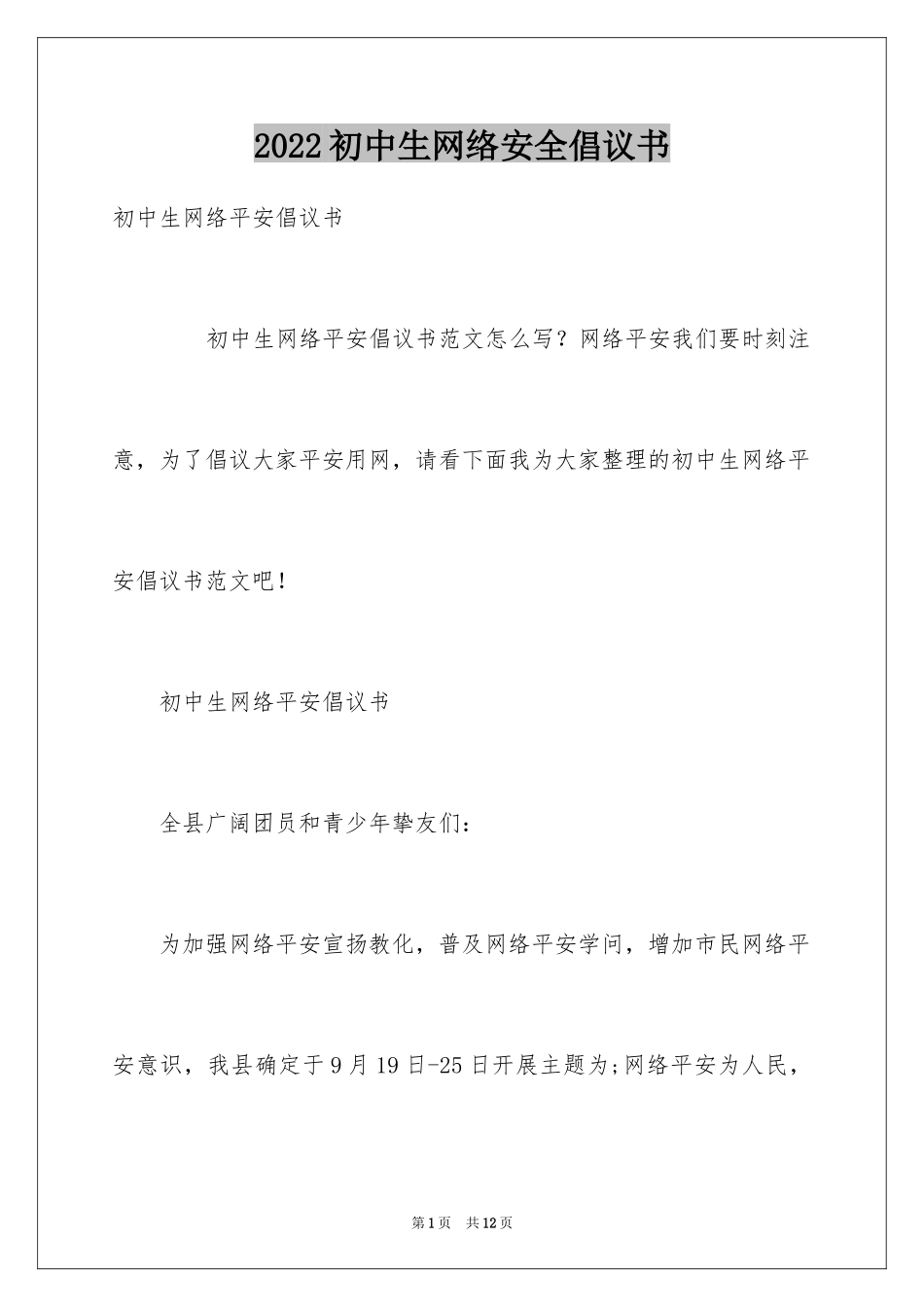 2022初中生网络安全倡议书

初中生网络平安倡议书

初中生网络平安倡议书范文怎么写？网络平安我们要时刻注意，为了倡议大家平安用网，请看下面我为大家整理的初中生网络平安倡议书范文吧！

初中生网络平安倡议书

全县广阔团员和青少年挚友们：

为加强网络平安宣扬教化，普及网络平安学问，增加市民网络平安意识，我县确定于9月19日-25日开展主题为;网络平安为人民，

第1页 共12页